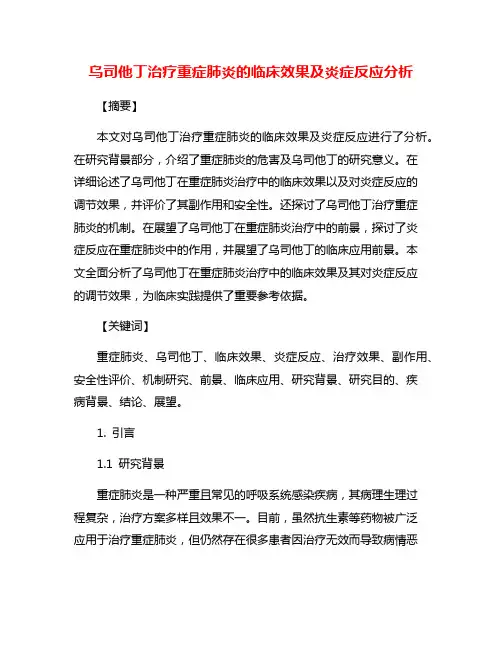 乌司他丁治疗重症肺炎的临床效果及炎症反应分析

【摘要】

本文对乌司他丁治疗重症肺炎的临床效果及炎症反应进行了分析。在研究背景部分，介绍了重症肺炎的危害及乌司他丁的研究意义。在详细论述了乌司他丁在重症肺炎治疗中的临床效果以及对炎症反应的调节效果，并评价了其副作用和安全性。还探讨了乌司他丁治疗重症肺炎的机制。在展望了乌司他丁在重症肺炎治疗中的前景，探讨了炎症反应在重症肺炎中的作用，并展望了乌司他丁的临床应用前景。本文全面分析了乌司他丁在重症肺炎治疗中的临床效果及其对炎症反应的调节效果，为临床实践提供了重要参考依据。

【关键词】

重症肺炎、乌司他丁、临床效果、炎症反应、治疗效果、副作用、安全性评价、机制研究、前景、临床应用、研究背景、研究目的、疾病背景、结论、展望。

1. 引言

1.1 研究背景

重症肺炎是一种严重且常见的呼吸系统感染疾病，其病理生理过程复杂，治疗方案多样且效果不一。目前，虽然抗生素等药物被广泛应用于治疗重症肺炎，但仍然存在很多患者因治疗无效而导致病情恶